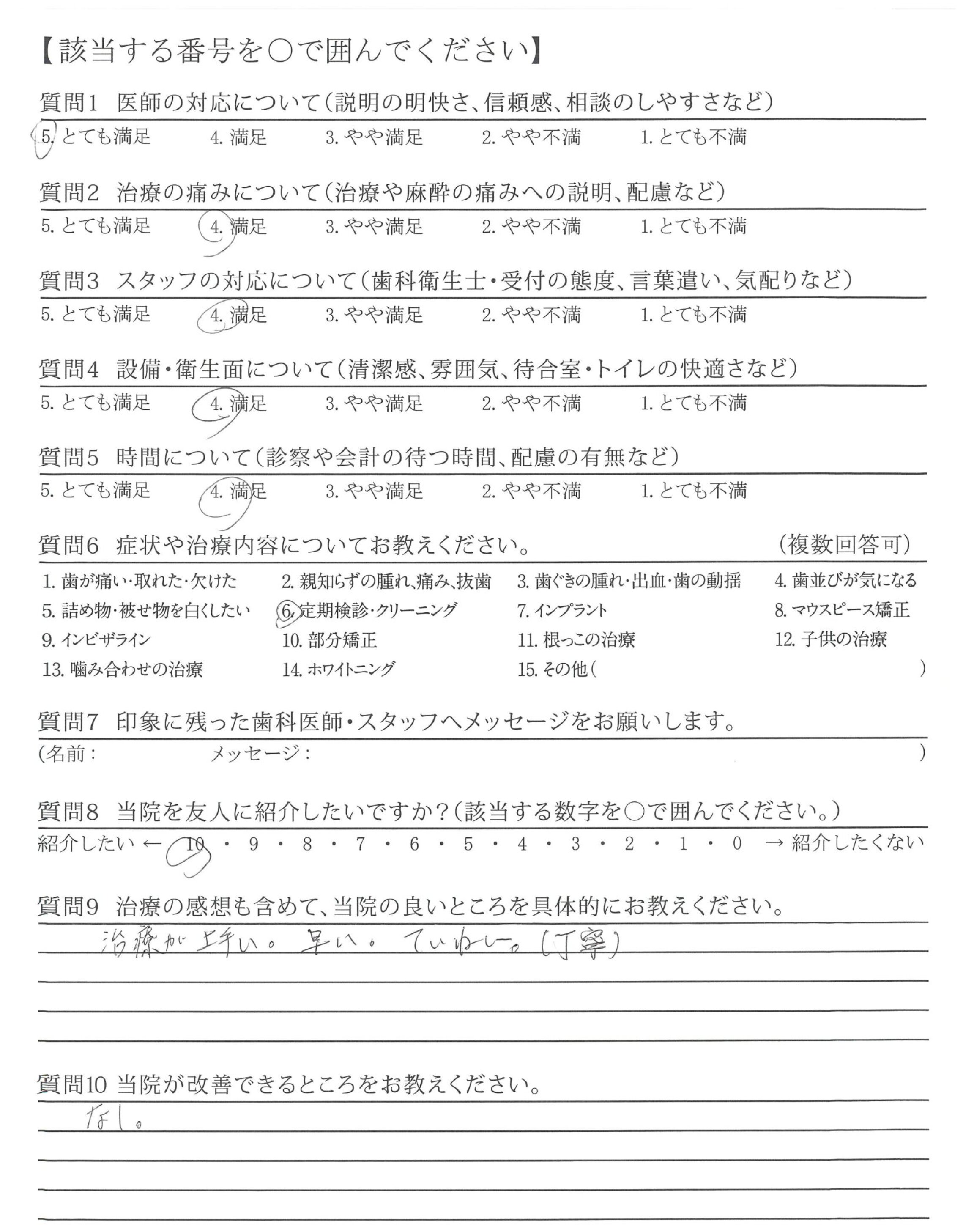 【該当する番号を○で囲んでください】

質問1　医師の対応について（説明の明快さ、信頼感、相談のしやすさなど）
5. とても満足　4. 満足　3. やや満足　2. やや不満　1. とても不満

質問2　治療の痛みについて（治療や麻酔の痛みへの説明、配慮など）
5. とても満足　4. 満足　3. やや満足　2. やや不満　1. とても不満

質問3　スタッフの対応について（歯科衛生士・受付の態度、言葉遣い、気配りなど）
5. とても満足　4. 満足　3. やや満足　2. やや不満　1. とても不満

質問4　設備・衛生面について（清潔感、雰囲気、待合室・トイレの快適さなど）
5. とても満足　4. 満足　3. やや満足　2. やや不満　1. とても不満

質問5　時間について（診察や会計の待つ時間、配慮の有無など）
5. とても満足　4. 満足　3. やや満足　2. やや不満　1. とても不満

質問6　症状や治療内容についてお教えください。　（複数回答可）
1. 歯が痛い・取れた・欠けた　2. 親知らずの腫れ、痛み、抜歯　3. 歯ぐきの腫れ・出血・歯の動揺　4. 歯並びが気になる
5. 詰め物・被せ物を白くしたい　6. 定期検診・クリーニング　7. インプラント　8. マウスピース矯正
9. インビザライン　10. 部分矯正　11. 根っこの治療　12. 子供の治療
13. 噛み合わせの治療　14. ホワイトニング　15. その他（　）

質問7　印象に残った歯科医師・スタッフへメッセージをお願いします。
（名前：　メッセージ：　）

質問8　当院を友人に紹介したいですか？（該当する数字を○で囲んでください。）
紹介したい ← 10 ・ 9 ・ 8 ・ 7 ・ 6 ・ 5 ・ 4 ・ 3 ・ 2 ・ 1 ・ 0 → 紹介したくない

質問9　治療の感想も含めて、当院の良いところを具体的にお教えください。
治療が上手い。早い。ていねい。(丁寧)

質問10 当院が改善できるところをお教えください。
なし。